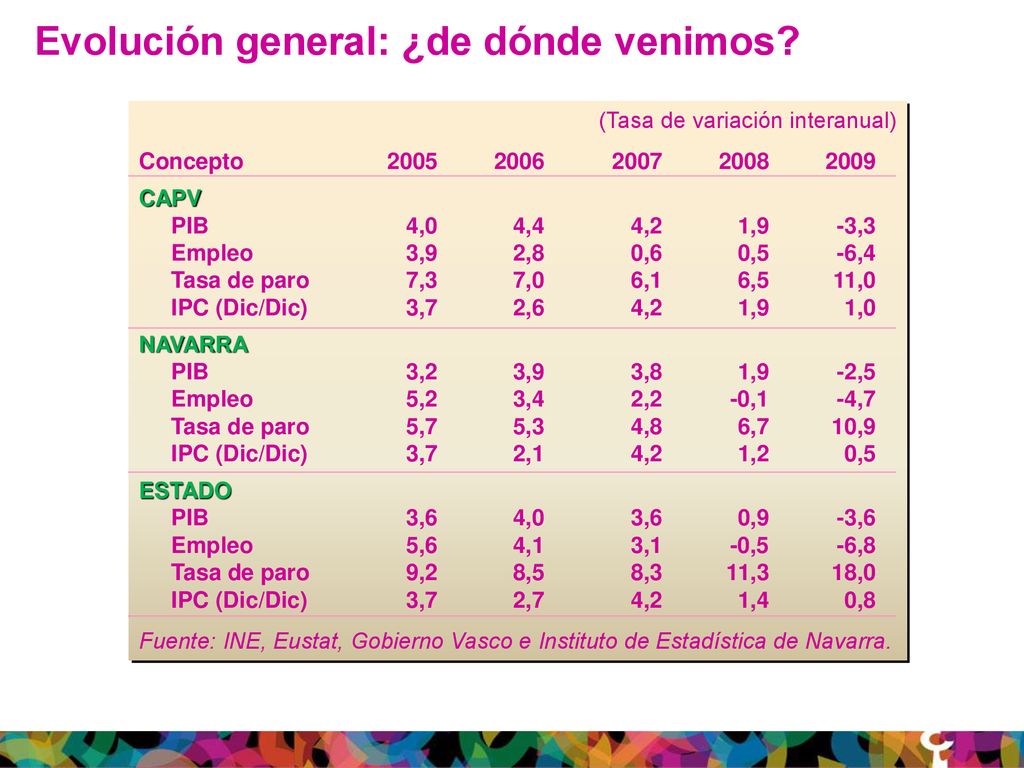 Evolución general: ¿de dónde venimos?

(Tasa de variación interanual)

| Concepto | 2005 | 2006 | 2007 | 2008 | 2009 |
|---|---|---|---|---|---|
| CAPV | | | | | |
| PIB | 4,0 | 4,4 | 4,2 | 1,9 | -3,3 |
| Empleo | 3,9 | 2,8 | 0,6 | 0,5 | -6,4 |
| Tasa de paro | 7,3 | 7,0 | 6,1 | 6,5 | 11,0 |
| IPC (Dic/Dic) | 3,7 | 2,6 | 4,2 | 1,9 | 1,0 |
| NAVARRA | | | | | |
| PIB | 3,2 | 3,9 | 3,8 | 1,9 | -2,5 |
| Empleo | 5,2 | 3,4 | 2,2 | -0,1 | -4,7 |
| Tasa de paro | 5,7 | 5,3 | 4,8 | 6,7 | 10,9 |
| IPC (Dic/Dic) | 3,7 | 2,1 | 4,2 | 1,2 | 0,5 |
| ESTADO | | | | | |
| PIB | 3,6 | 4,0 | 3,6 | 0,9 | -3,6 |
| Empleo | 5,6 | 4,1 | 3,1 | -0,5 | -6,8 |
| Tasa de paro | 9,2 | 8,5 | 8,3 | 11,3 | 18,0 |
| IPC (Dic/Dic) | 3,7 | 2,7 | 4,2 | 1,4 | 0,8 |

Fuente: INE, Eustat, Gobierno Vasco e Instituto de Estadística de Navarra.